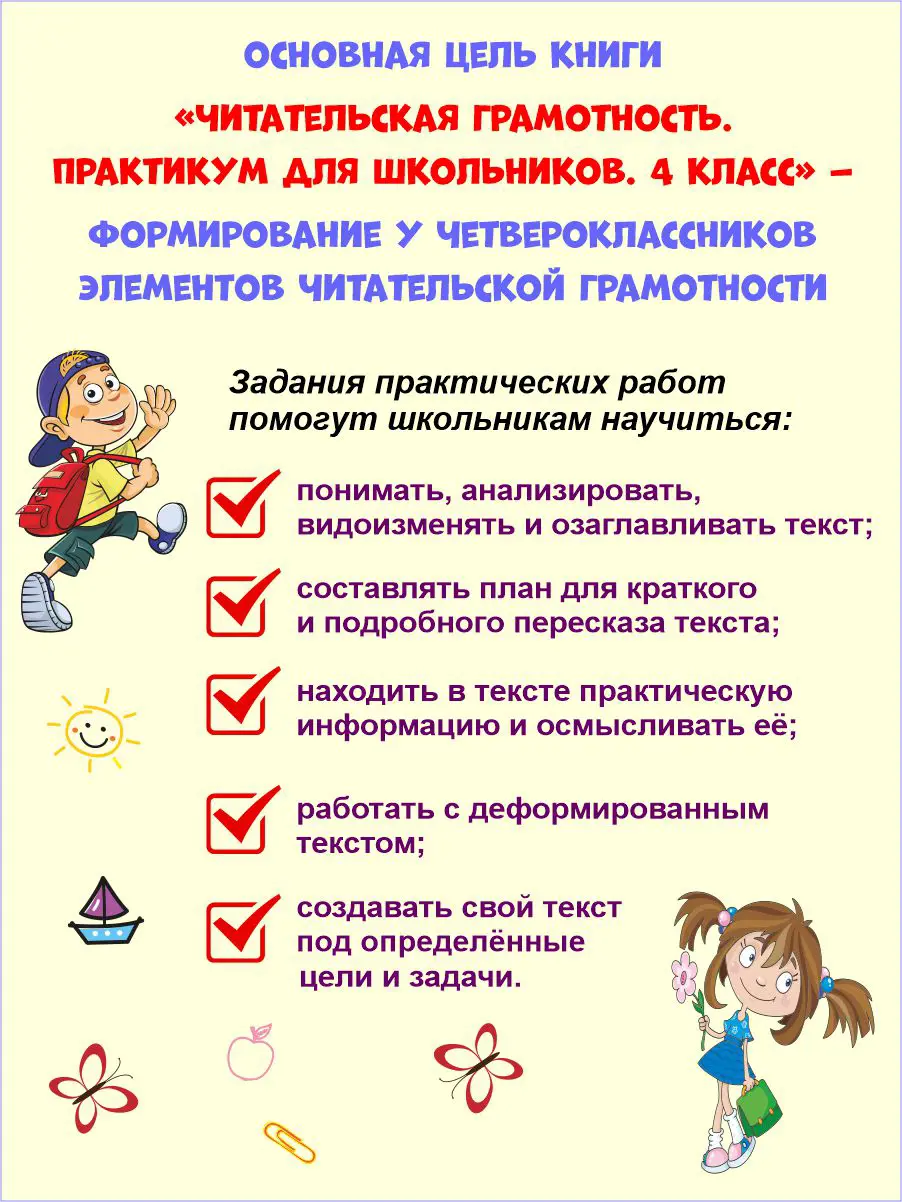 ОСНОВНАЯ ЦЕЛЬ КНИГИ
«ЧИТАТЕЛЬСКАЯ ГРАМОТНОСТЬ. ПРАКТИКУМ ДЛЯ ШКОЛЬНИКОВ. 4 КЛАСС» –
ФОРМИРОВАНИЕ У ЧЕТВЕРОКЛАССНИКОВ ЭЛЕМЕНТОВ ЧИТАТЕЛЬСКОЙ ГРАМОТНОСТИ

Задания практических работ помогут школьникам научиться:

понимать, анализировать, видоизменять и озаглавливать текст;

составлять план для краткого и подробного пересказа текста;

находить в тексте практическую информацию и осмысливать её;

работать с деформированным текстом;

создавать свой текст под определённые цели и задачи.